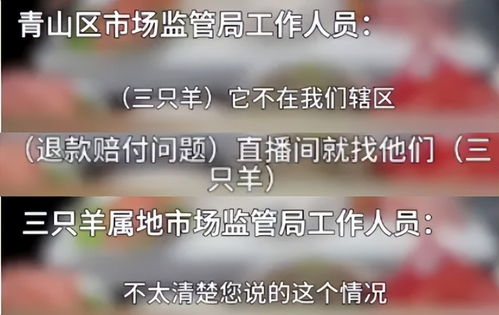 青山区市场监管局工作人员：

（三只羊）它不在我们辖区

（退款赔付问题）直播间就找他们（三只羊）

三只羊属地市场监管局工作人员：

不太清楚您说的这个情况